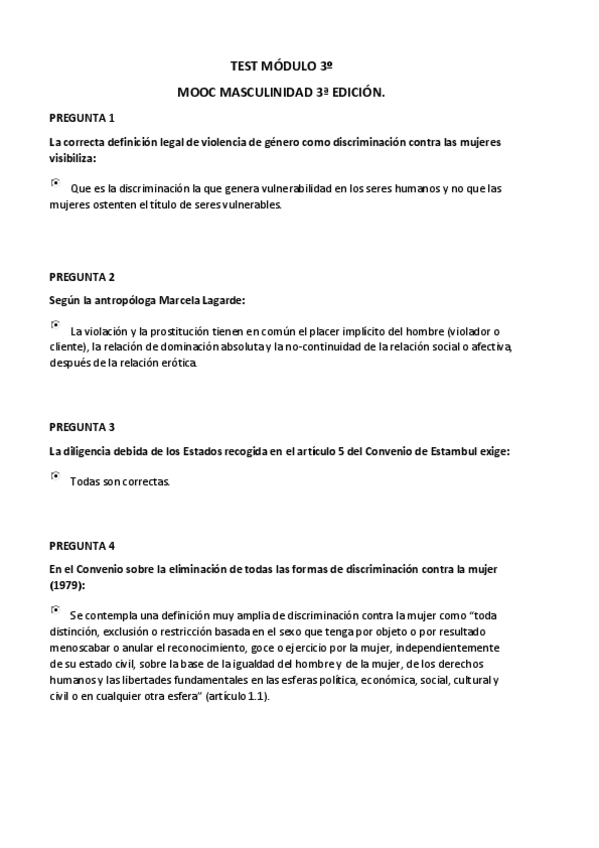 TEST MÓDULO 3º

MOOC MASCULINIDAD 3ª EDICIÓN.

PREGUNTA 1

La correcta definición legal de violencia de género como discriminación contra las mujeres visibiliza:

Que es la discriminación la que genera vulnerabilidad en los seres humanos y no que las mujeres ostenten el título de seres vulnerables.

PREGUNTA 2

Según la antropóloga Marcela Lagarde:

La violación y la prostitución tienen en común el placer implícito del hombre (violador o cliente), la relación de dominación absoluta y la no-continuidad de la relación social o afectiva, después de la relación erótica.

PREGUNTA 3

La diligencia debida de los Estados recogida en el artículo 5 del Convenio de Estambul exige:

Todas son correctas.

PREGUNTA 4

En el Convenio sobre la eliminación de todas las formas de discriminación contra la mujer (1979):

Se contempla una definición muy amplia de discriminación contra la mujer como “toda distinción, exclusión o restricción basada en el sexo que tenga por objeto o por resultado menoscabar o anular el reconocimiento, goce o ejercicio por la mujer, independientemente de su estado civil, sobre la base de la igualdad del hombre y de la mujer, de los derechos humanos y las libertades fundamentales en las esferas política, económica, social, cultural y civil o en cualquier otra esfera” (artículo 1.1).